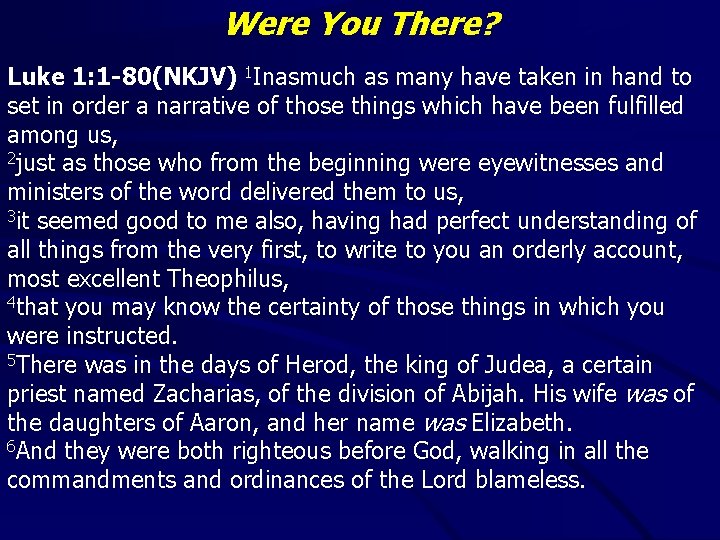 Were You There?

Luke 1:1-80(NKJV) $^1$Inasmuch as many have taken in hand to set in order a narrative of those things which have been fulfilled among us,
$^2$just as those who from the beginning were eyewitnesses and ministers of the word delivered them to us,
$^3$it seemed good to me also, having had perfect understanding of all things from the very first, to write to you an orderly account, most excellent Theophilus,
$^4$that you may know the certainty of those things in which you were instructed.
$^5$There was in the days of Herod, the king of Judea, a certain priest named Zacharias, of the division of Abijah. His wife was of the daughters of Aaron, and her name was Elizabeth.
$^6$And they were both righteous before God, walking in all the commandments and ordinances of the Lord blameless.